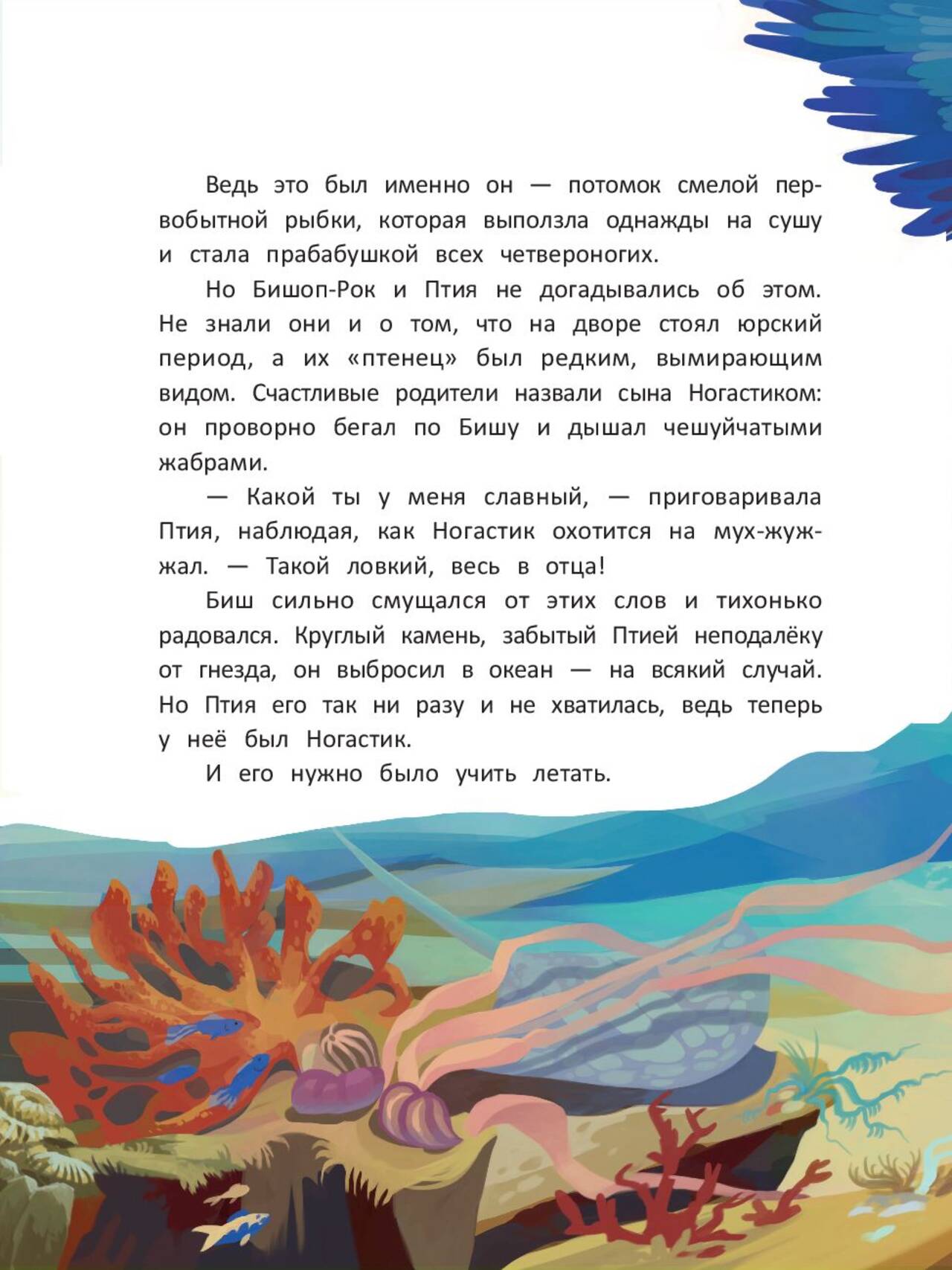 Ведь это был именно он — потомок смелой первобытной рыбки, которая выползла однажды на сушу и стала прабабушкой всех четвероногих.

Но Бишоп-Рок и Птия не догадывались об этом. Не знали они и о том, что на дворе стоял юрский период, а их «птенец» был редким, вымирающим видом. Счастливые родители назвали сына Ногастиком: он проворно бегал по Бишу и дышал чешуйчатыми жабрами.

— Какой ты у меня славный, — приговаривала Птия, наблюдая, как Ногастик охотится на мух-жужжал. — Такой ловкий, весь в отца!

Биш сильно смущался от этих слов и тихонько радовался. Круглый камень, забытый Птией неподалёку от гнезда, он выбросил в океан — на всякий случай. Но Птия его так ни разу и не хватилась, ведь теперь у неё был Ногастик.

И его нужно было учить летать.